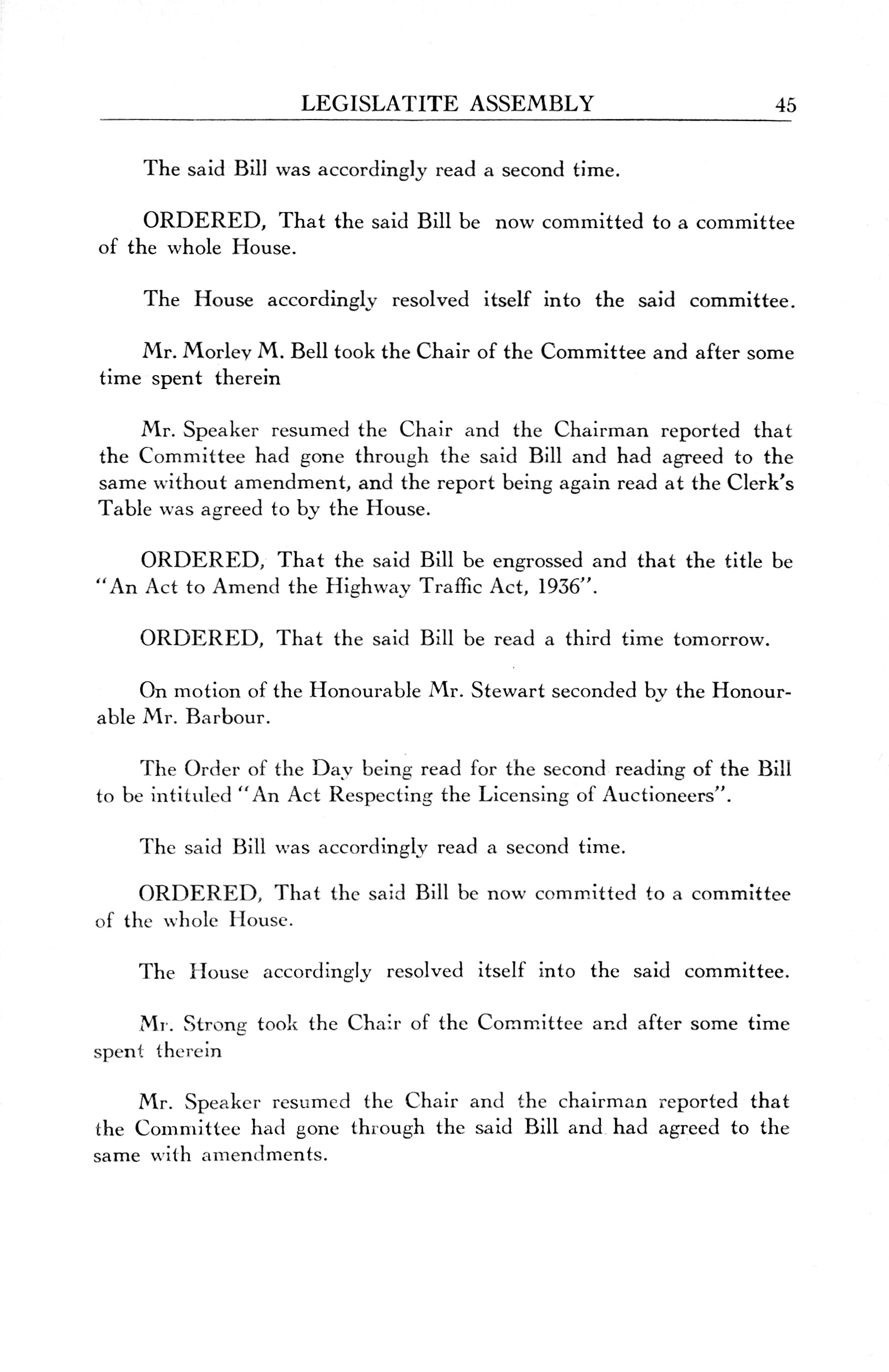 LEGISLATITE ASSEMBLY 45

The said Bill was accordingly read a second time.

ORDERED, That the said Bill be now committed to a committee of the whole House.

The House accordingly resolved itself into the said committee.

Mr. Morley M. Bell took the Chair of the Committee and after some time spent therein

Mr. Speaker resumed the Chair and the Chairman reported that the Committee had gone through the said Bill and had agreed to the same without amendment, and the report being again read at the Clerk's Table was agreed to by the House.

ORDERED, That the said Bill be engrossed and that the title be "An Act to Amend the Highway Traffic Act, 1936".

ORDERED, That the said Bill be read a third time tomorrow.

On motion of the Honourable Mr. Stewart seconded by the Honourable Mr. Barbour.

The Order of the Day being read for the second reading of the Bill to be intituled "An Act Respecting the Licensing of Auctioneers".

The said Bill was accordingly read a second time.

ORDERED, That the said Bill be now committed to a committee of the whole House.

The House accordingly resolved itself into the said committee.

Mr. Strong took the Chair of the Committee and after some time spent therein

Mr. Speaker resumed the Chair and the chairman reported that the Committee had gone through the said Bill and had agreed to the same with amendments.